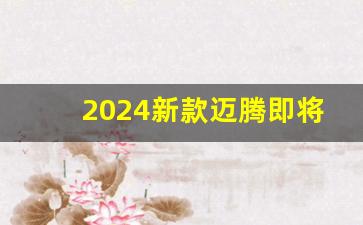 2024新款迈腾即将